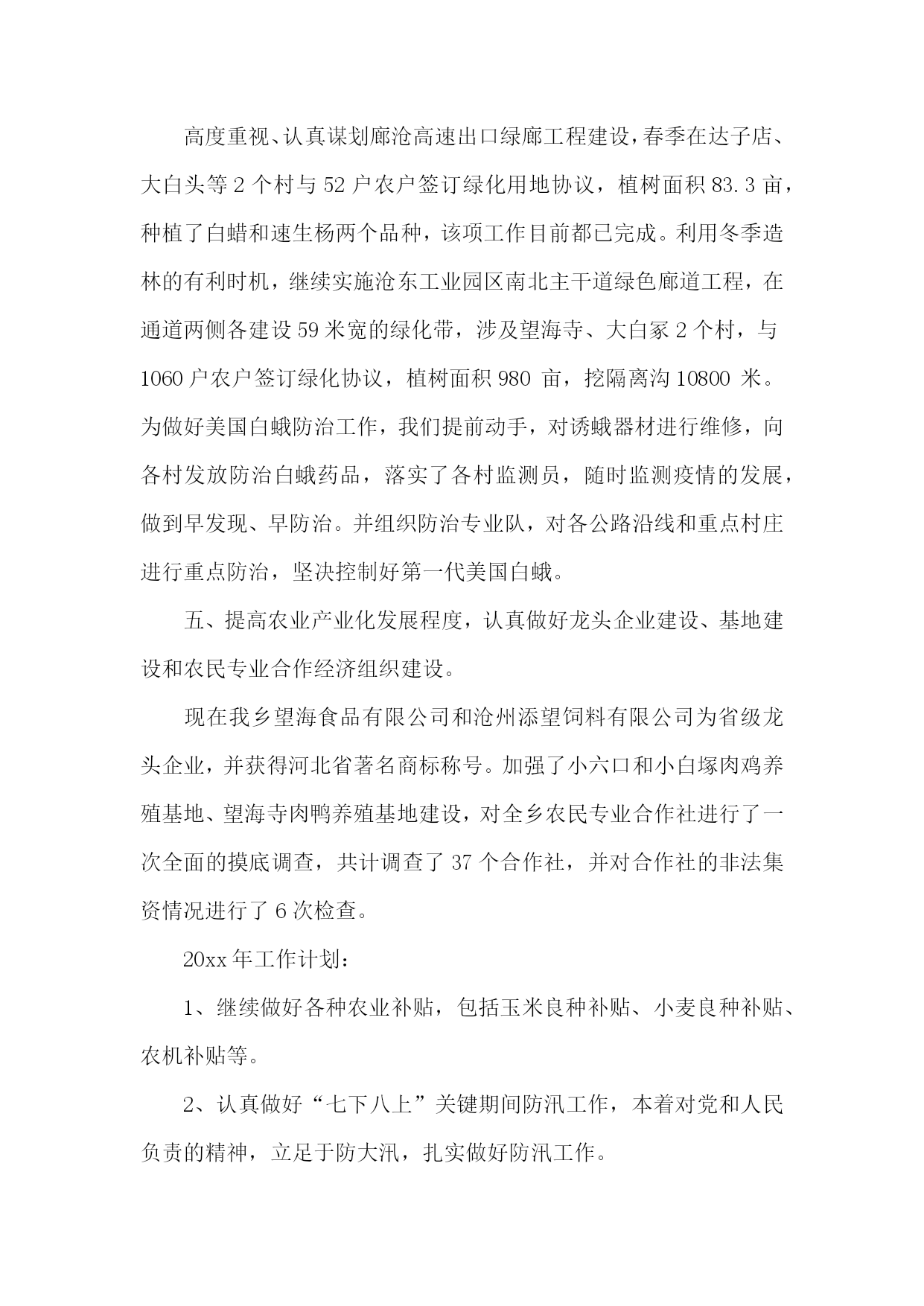 高度重视、认真谋划廊沧高速出口绿廊工程建设，春季在达子店、大白头等2个村与52户农户签订绿化用地协议，植树面积83.3亩，种植了白蜡和速生杨两个品种，该项工作目前都已完成。利用冬季造林的有利时机，继续实施沧东工业园区南北主干道绿色廊道工程，在通道两侧各建设59米宽的绿化带，涉及望海寺、大白冢2个村，与1060户农户签订绿化协议，植树面积980 亩，挖隔离沟10800 米。为做好美国白蛾防治工作，我们提前动手，对诱蛾器材进行维修，向各村发放防治白蛾药品，落实了各村监测员，随时监测疫情的发展，做到早发现、早防治。并组织防治专业队，对各公路沿线和重点村庄进行重点防治，坚决控制好第一代美国白蛾。

五、提高农业产业化发展程度，认真做好龙头企业建设、基地建设和农民专业合作经济组织建设。

现在我乡望海食品有限公司和沧州添望饲料有限公司为省级龙头企业，并获得河北省著名商标称号。加强了小六口和小白塚肉鸡养殖基地、望海寺肉鸭养殖基地建设，对全乡农民专业合作社进行了一次全面的摸底调查，共计调查了37个合作社，并对合作社的非法集资情况进行了6次检查。

20xx年工作计划：

1、继续做好各种农业补贴，包括玉米良种补贴、小麦良种补贴、农机补贴等。

2、认真做好“七下八上”关键期间防汛工作，本着对党和人民负责的精神，立足于防大汛，扎实做好防汛工作。